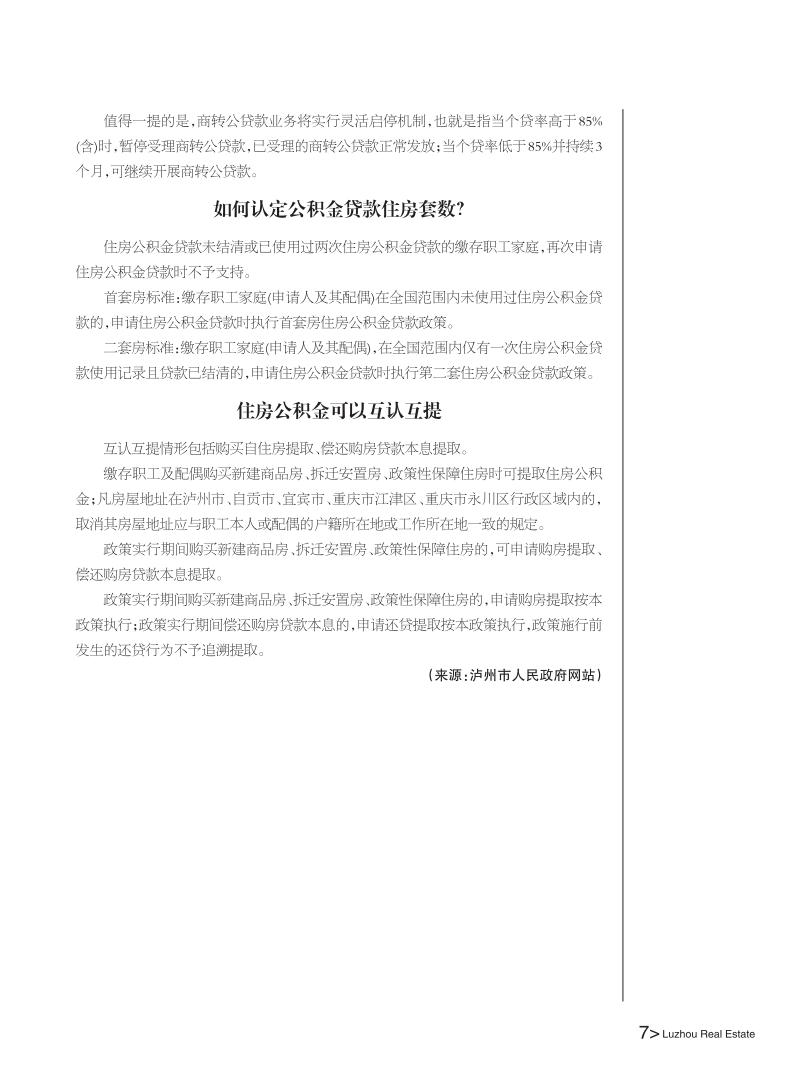 值得一提的是，商转公贷款业务将实行灵活启停机制，也就是指当个贷率高于85%(含)时，暂停受理商转公贷款，已受理的商转公贷款正常发放；当个贷率低于85%并持续3个月，可继续开展商转公贷款。

如何认定公积金贷款住房套数？

住房公积金贷款未结清或已使用过两次住房公积金贷款的缴存职工家庭，再次申请住房公积金贷款时不予支持。

首套房标准：缴存职工家庭(申请人及其配偶)在全国范围内未使用过住房公积金贷款的，申请住房公积金贷款时执行首套房住房公积金贷款政策。

二套房标准：缴存职工家庭(申请人及其配偶)，在全国范围内仅有一次住房公积金贷款使用记录且贷款已结清的，申请住房公积金贷款时执行第二套住房公积金贷款政策。

住房公积金可以互认互提

互认互提情形包括购买自住房提取、偿还购房贷款本息提取。

缴存职工及配偶购买新建商品房、拆迁安置房、政策性保障住房时可提取住房公积金；凡房屋地址在泸州市、自贡市、宜宾市、重庆市江津区、重庆市永川区行政区域内的，取消其房屋地址应与职工本人或配偶的户籍所在地或工作所在地一致的规定。

政策实行期间购买新建商品房、拆迁安置房、政策性保障住房的，可申请购房提取、偿还购房贷款本息提取。

政策实行期间购买新建商品房、拆迁安置房、政策性保障住房的，申请购房提取按本政策执行；政策实行期间偿还购房贷款本息的，申请还贷提取按本政策执行，政策施行前发生的还贷行为不予追溯提取。

（来源：泸州市人民政府网站）

7> Luzhou Real Estate